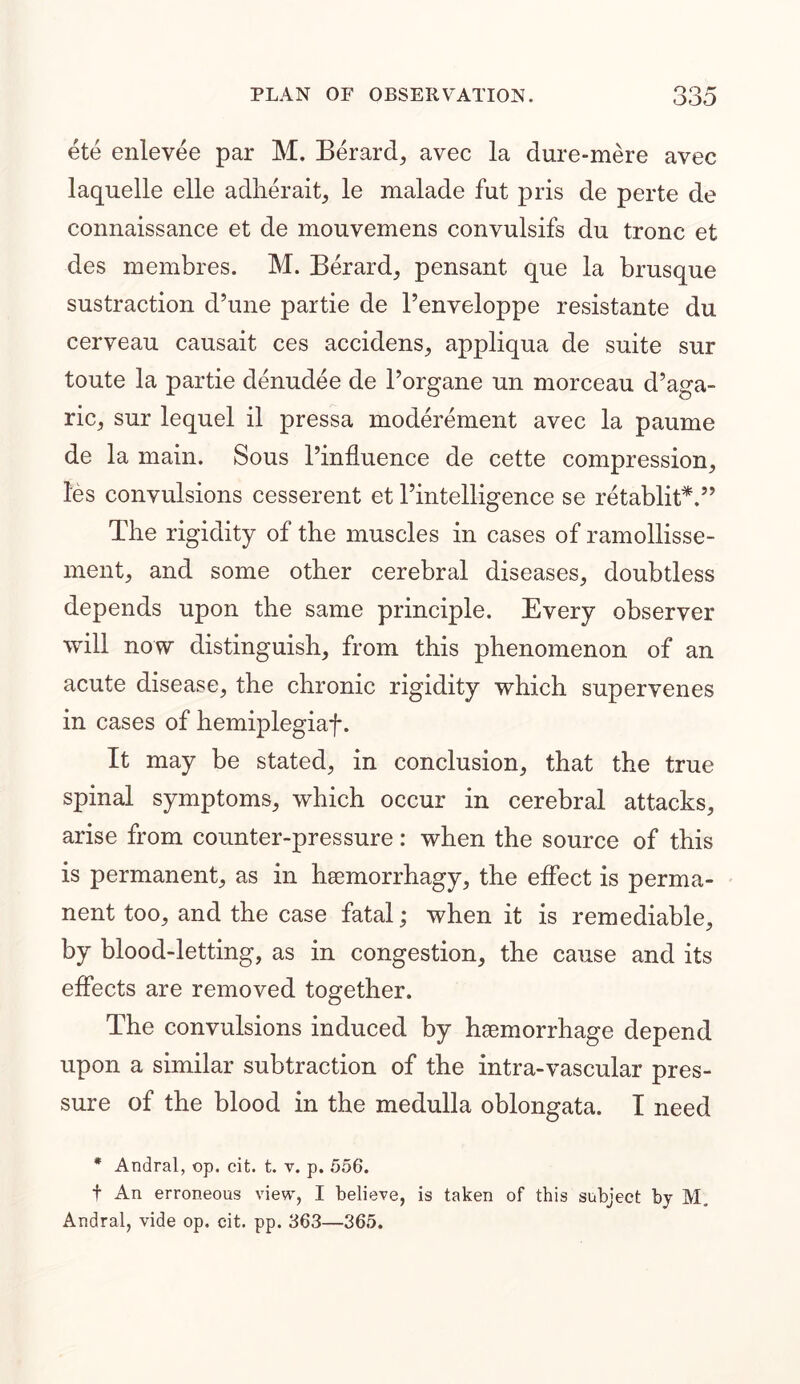 PLAN OF OBSERVATION. 335

été enlevée par M. Bérard, avec la dure-mère avec laquelle elle adhérait, le malade fut pris de perte de connaissance et de mouvemens convulsifs du tronc et des membres. M. Bérard, pensant que la brusque sustraction d'une partie de l'enveloppe resistante du cerveau causait ces accidens, appliqua de suite sur toute la partie dénudée de l'organe un morceau d'agaric, sur lequel il pressa modérément avec la paume de la main. Sous l'influence de cette compression, les convulsions cesserent et l'intelligence se rétablit*."

The rigidity of the muscles in cases of ramollissement, and some other cerebral diseases, doubtless depends upon the same principle. Every observer will now distinguish, from this phenomenon of an acute disease, the chronic rigidity which supervenes in cases of hemiplegia†.

It may be stated, in conclusion, that the true spinal symptoms, which occur in cerebral attacks, arise from counter-pressure: when the source of this is permanent, as in hæmorrhagy, the effect is permanent too, and the case fatal; when it is remediable, by blood-letting, as in congestion, the cause and its effects are removed together.

The convulsions induced by hæmorrhage depend upon a similar subtraction of the intra-vascular pressure of the blood in the medulla oblongata. I need

* Andral, op. cit. t. v. p. 556.
† An erroneous view, I believe, is taken of this subject by M. Andral, vide op. cit. pp. 363—365.